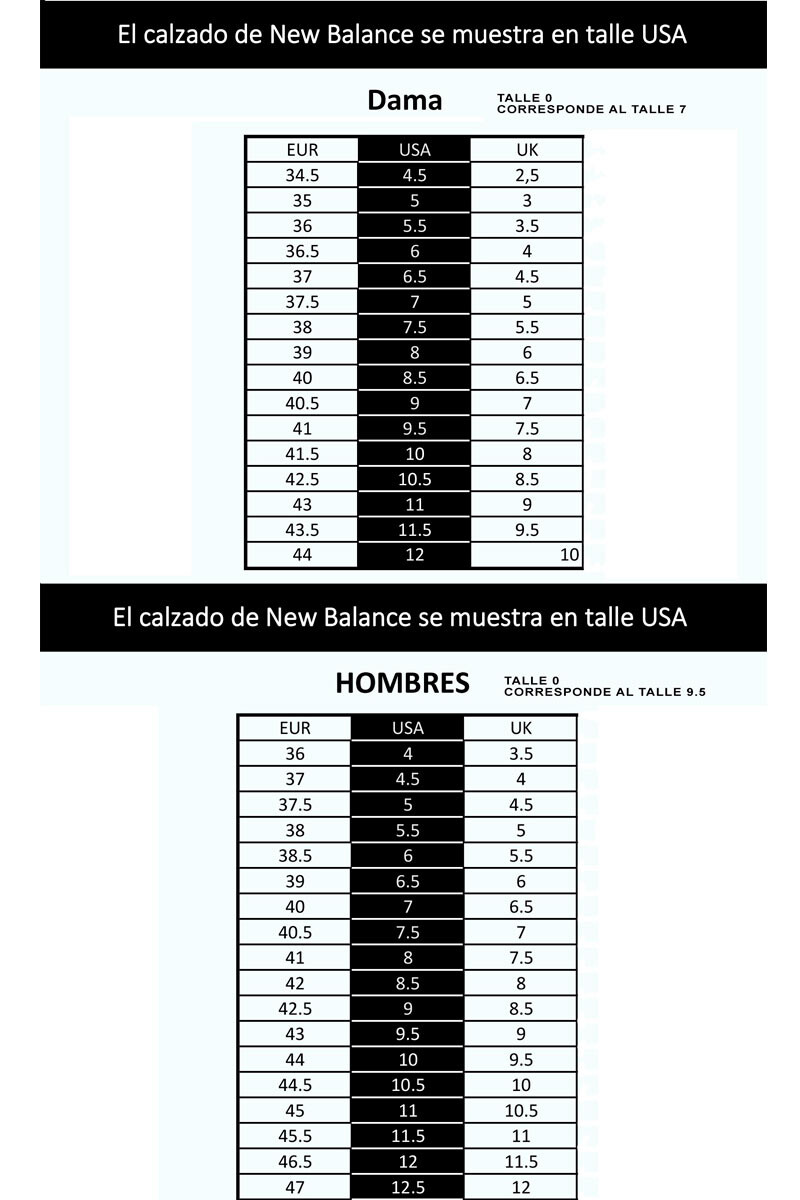 El calzado de New Balance se muestra en talle USA

Dama

TALLE 0
CORRESPONDE AL TALLE 7

| EUR | USA | UK |
|---|---|---|
| 34.5 | 4.5 | 2,5 |
| 35 | 5 | 3 |
| 36 | 5.5 | 3.5 |
| 36.5 | 6 | 4 |
| 37 | 6.5 | 4.5 |
| 37.5 | 7 | 5 |
| 38 | 7.5 | 5.5 |
| 39 | 8 | 6 |
| 40 | 8.5 | 6.5 |
| 40.5 | 9 | 7 |
| 41 | 9.5 | 7.5 |
| 41.5 | 10 | 8 |
| 42.5 | 10.5 | 8.5 |
| 43 | 11 | 9 |
| 43.5 | 11.5 | 9.5 |
| 44 | 12 | 10 |

El calzado de New Balance se muestra en talle USA

HOMBRES

TALLE 0
CORRESPONDE AL TALLE 9.5

| EUR | USA | UK |
|---|---|---|
| 36 | 4 | 3.5 |
| 37 | 4.5 | 4 |
| 37.5 | 5 | 4.5 |
| 38 | 5.5 | 5 |
| 38.5 | 6 | 5.5 |
| 39 | 6.5 | 6 |
| 40 | 7 | 6.5 |
| 40.5 | 7.5 | 7 |
| 41 | 8 | 7.5 |
| 42 | 8.5 | 8 |
| 42.5 | 9 | 8.5 |
| 43 | 9.5 | 9 |
| 44 | 10 | 9.5 |
| 44.5 | 10.5 | 10 |
| 45 | 11 | 10.5 |
| 45.5 | 11.5 | 11 |
| 46.5 | 12 | 11.5 |
| 47 | 12.5 | 12 |